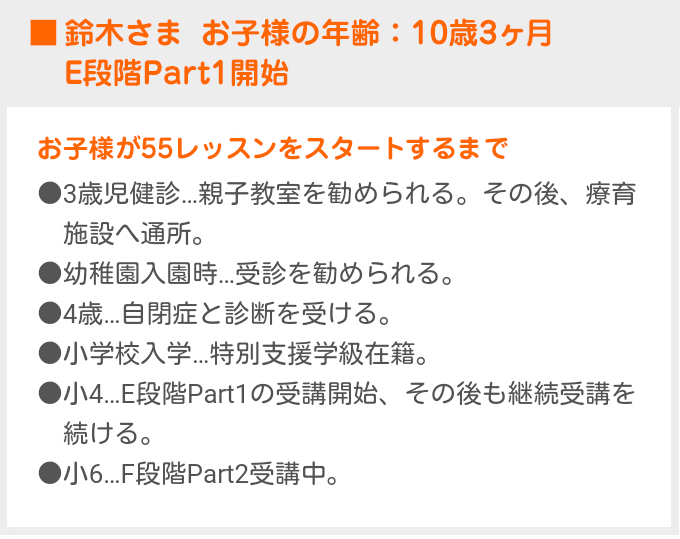 ■ 鈴木さま　お子様の年齢：10歳3ヶ月
E段階Part1開始

お子様が55レッスンをスタートするまで

●3歳児健診…親子教室を勧められる。その後、療育施設へ通所。

●幼稚園入園時…受診を勧められる。

●4歳…自閉症と診断を受ける。

●小学校入学…特別支援学級在籍。

●小4…E段階Part1の受講開始、その後も継続受講を続ける。

●小6…F段階Part2受講中。